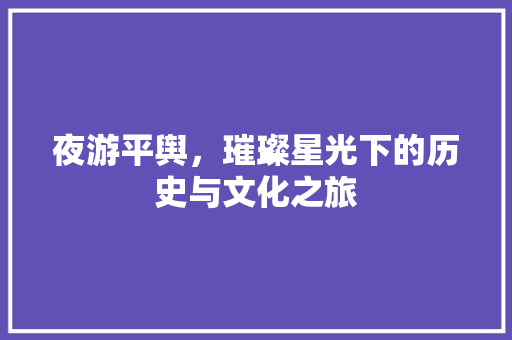 夜游平舆，璀璨星光下的历史与文化之旅